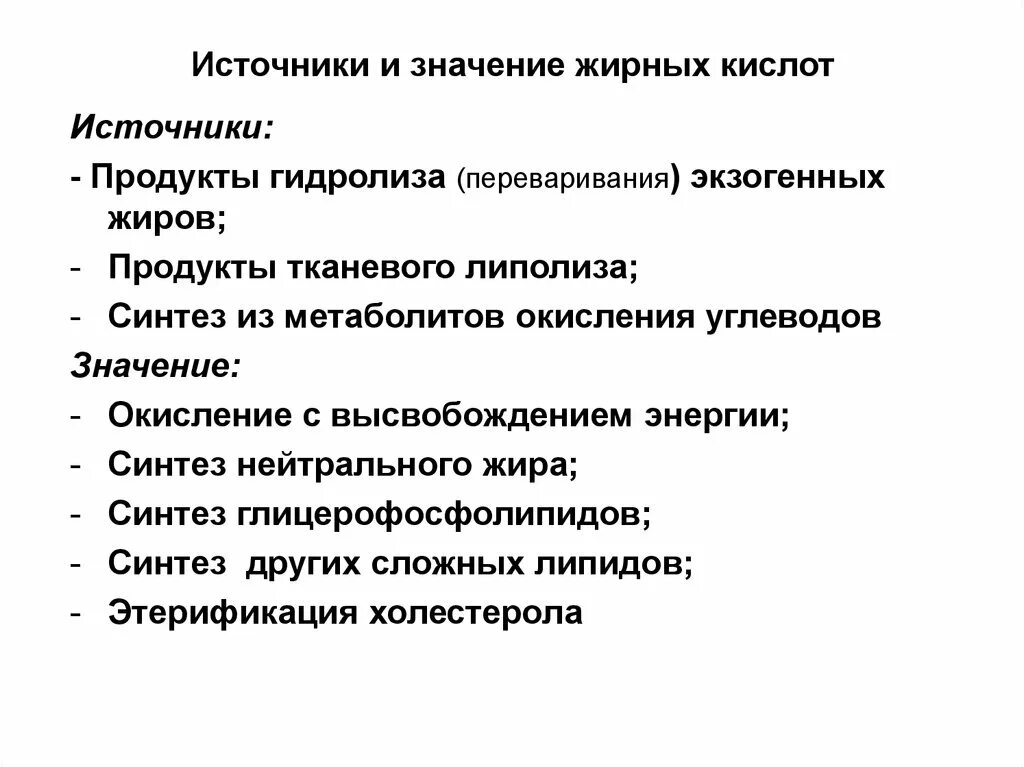 Источники и значение жирных кислот

Источники:

- Продукты гидролиза (переваривания) экзогенных жиров;
- Продукты тканевого липолиза;
- Синтез из метаболитов окисления углеводов

Значение:

- Окисление с высвобождением энергии;
- Синтез нейтрального жира;
- Синтез глицерофосфолипидов;
- Синтез других сложных липидов;
- Этерификация холестерола